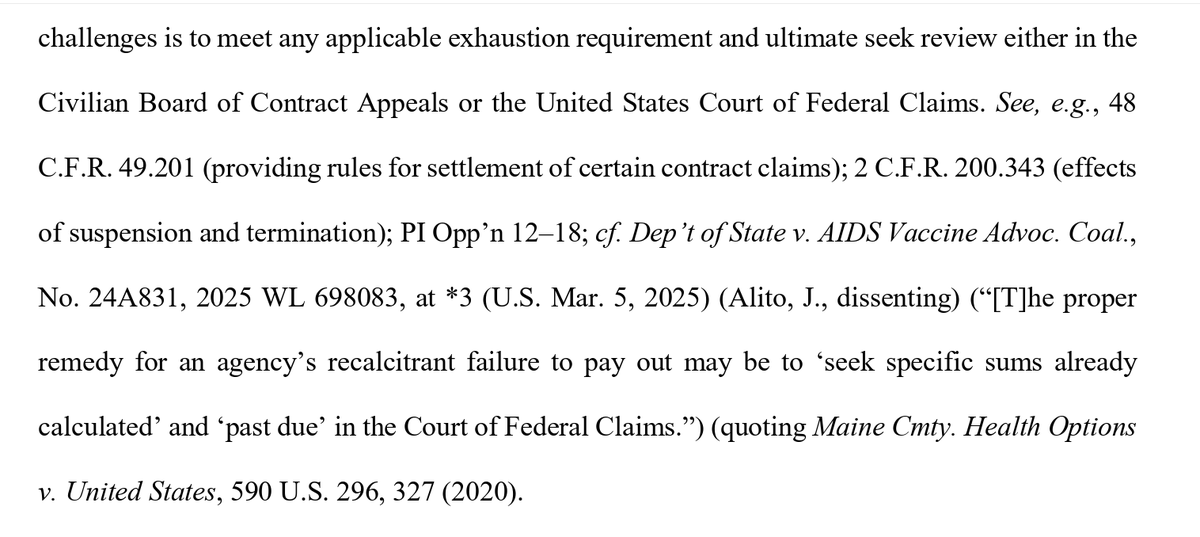 challenges is to meet any applicable exhaustion requirement and ultimate seek review either in the Civilian Board of Contract Appeals or the United States Court of Federal Claims. See, e.g., 48 C.F.R. 49.201 (providing rules for settlement of certain contract claims); 2 C.F.R. 200.343 (effects of suspension and termination); PI Opp'n 12–18; cf. Dep't of State v. AIDS Vaccine Advoc. Coal., No. 24A831, 2025 WL 698083, at *3 (U.S. Mar. 5, 2025) (Alito, J., dissenting) ("[T]he proper remedy for an agency's recalcitrant failure to pay out may be to 'seek specific sums already calculated' and 'past due' in the Court of Federal Claims.") (quoting Maine Cmty. Health Options v. United States, 590 U.S. 296, 327 (2020).